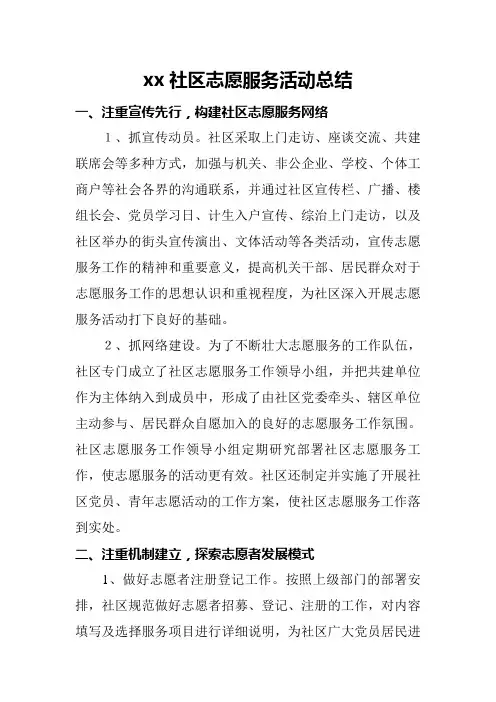 xx 社区志愿服务活动总结

一、注重宣传先行，构建社区志愿服务网络

1、抓宣传动员。社区采取上门走访、座谈交流、共建联席会等多种方式，加强与机关、非公企业、学校、个体工商户等社会各界的沟通联系，并通过社区宣传栏、广播、楼组长会、党员学习日、计生入户宣传、综治上门走访，以及社区举办的街头宣传演出、文体活动等各类活动，宣传志愿服务工作的精神和重要意义，提高机关干部、居民群众对于志愿服务工作的思想认识和重视程度，为社区深入开展志愿服务活动打下良好的基础。

2、抓网络建设。为了不断壮大志愿服务的工作队伍，社区专门成立了社区志愿服务工作领导小组，并把共建单位作为主体纳入到成员中，形成了由社区党委牵头、辖区单位主动参与、居民群众自愿加入的良好的志愿服务工作氛围。社区志愿服务工作领导小组定期研究部署社区志愿服务工作，使志愿服务的活动更有效。社区还制定并实施了开展社区党员、青年志愿活动的工作方案，使社区志愿服务工作落到实处。

二、注重机制建立，探索志愿者发展模式

1、做好志愿者注册登记工作。按照上级部门的部署安排，社区规范做好志愿者招募、登记、注册的工作，对内容填写及选择服务项目进行详细说明，为社区广大党员居民进